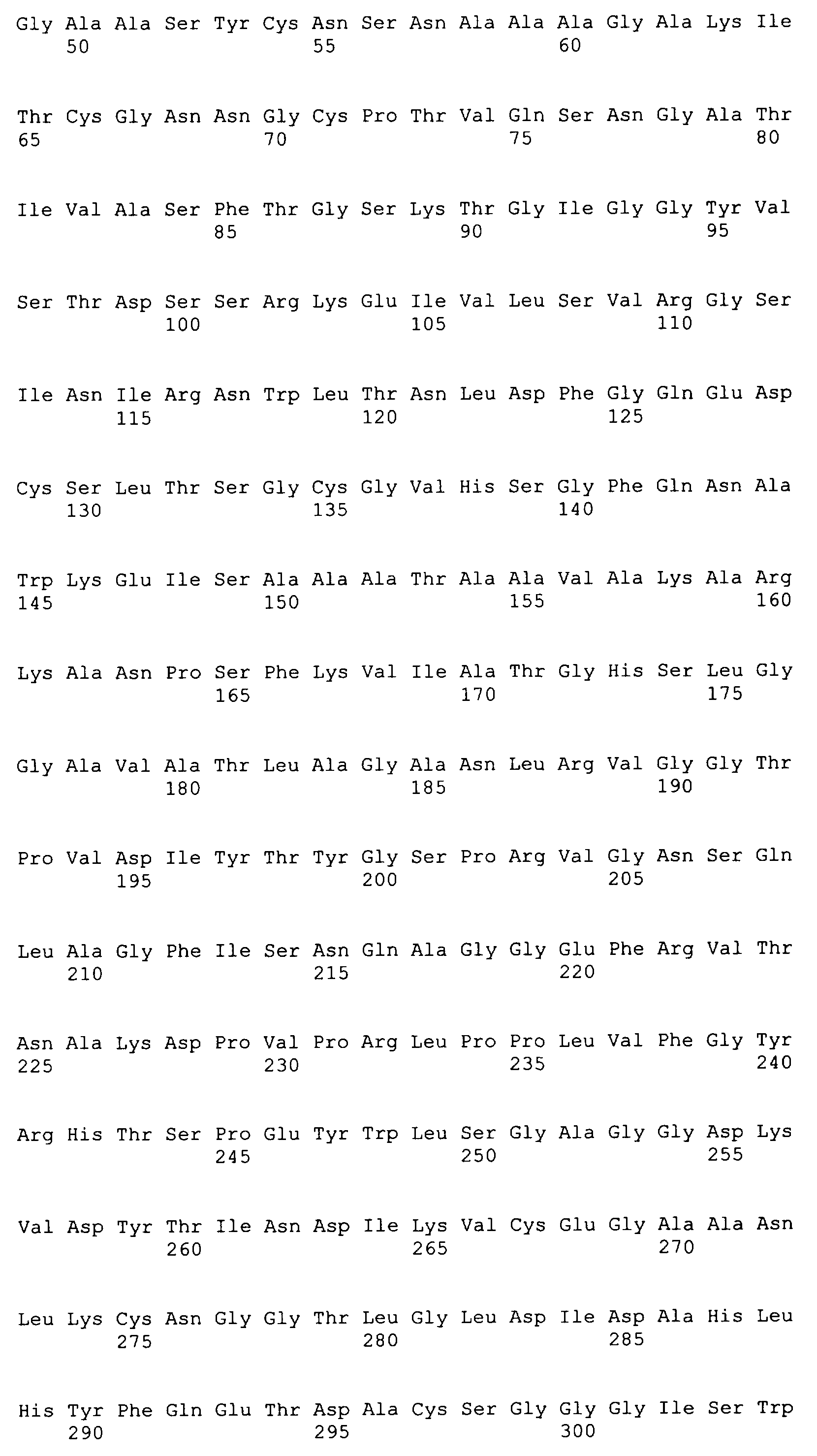 Gly Ala Ala Ser Tyr Cys Asn Ser Asn Ala Ala Ala Gly Ala Lys Ile
50 55 60

Thr Cys Gly Asn Asn Gly Cys Pro Thr Val Gln Ser Asn Gly Ala Thr
65 70 75 80

Ile Val Ala Ser Phe Thr Gly Ser Lys Thr Gly Ile Gly Gly Tyr Val
85 90 95

Ser Thr Asp Ser Ser Arg Lys Glu Ile Val Leu Ser Val Arg Gly Ser
100 105 110

Ile Asn Ile Arg Asn Trp Leu Thr Asn Leu Asp Phe Gly Gln Glu Asp
115 120 125

Cys Ser Leu Thr Ser Gly Cys Gly Val His Ser Gly Phe Gln Asn Ala
130 135 140

Trp Lys Glu Ile Ser Ala Ala Ala Thr Ala Ala Val Ala Lys Ala Arg
145 150 155 160

Lys Ala Asn Pro Ser Phe Lys Val Ile Ala Thr Gly His Ser Leu Gly
165 170 175

Gly Ala Val Ala Thr Leu Ala Gly Ala Asn Leu Arg Val Gly Gly Thr
180 185 190

Pro Val Asp Ile Tyr Thr Tyr Gly Ser Pro Arg Val Gly Asn Ser Gln
195 200 205

Leu Ala Gly Phe Ile Ser Asn Gln Ala Gly Gly Glu Phe Arg Val Thr
210 215 220

Asn Ala Lys Asp Pro Val Pro Arg Leu Pro Pro Leu Val Phe Gly Tyr
225 230 235 240

Arg His Thr Ser Pro Glu Tyr Trp Leu Ser Gly Ala Gly Gly Asp Lys
245 250 255

Val Asp Tyr Thr Ile Asn Asp Ile Lys Val Cys Glu Gly Ala Ala Asn
260 265 270

Leu Lys Cys Asn Gly Gly Thr Leu Gly Leu Asp Ile Asp Ala His Leu
275 280 285

His Tyr Phe Gln Glu Thr Asp Ala Cys Ser Gly Gly Gly Ile Ser Trp
290 295 300